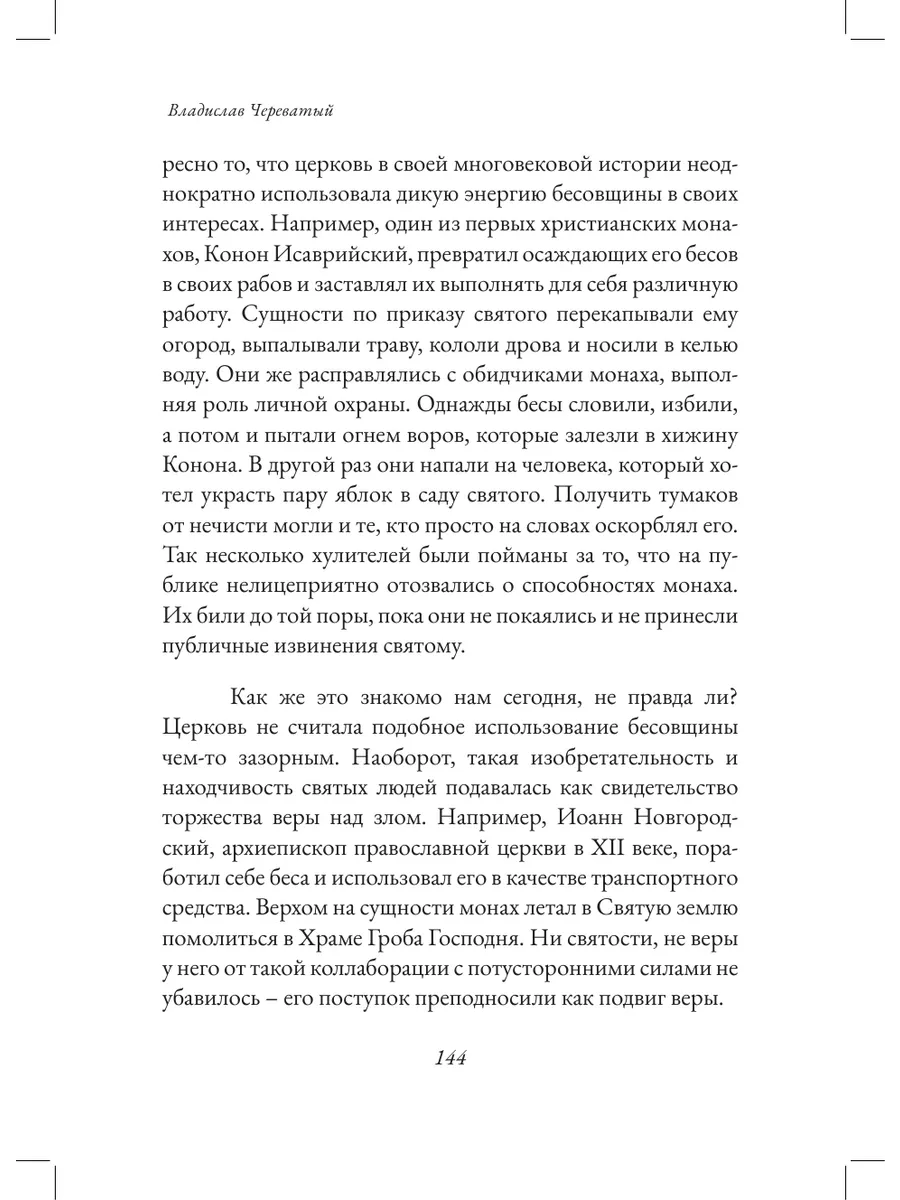 Владислав Череватый

ресно то, что церковь в своей многовековой истории неоднократно использовала дикую энергию бесовщины в своих интересах. Например, один из первых христианских монахов, Конон Исаврийский, превратил осаждающих его бесов в своих рабов и заставлял их выполнять для себя различную работу. Сущности по приказу святого перекапывали ему огород, выпалывали траву, кололи дрова и носили в келью воду. Они же расправлялись с обидчиками монаха, выполняя роль личной охраны. Однажды бесы словили, избили, а потом и пытали огнем воров, которые залезли в хижину Конона. В другой раз они напали на человека, который хотел украсть пару яблок в саду святого. Получить тумаков от нечисти могли и те, кто просто на словах оскорблял его. Так несколько хулителей были пойманы за то, что на публике нелицеприятно отозвались о способностях монаха. Их били до той поры, пока они не покаялись и не принесли публичные извинения святому.

Как же это знакомо нам сегодня, не правда ли? Церковь не считала подобное использование бесовщины чем-то зазорным. Наоборот, такая изобретательность и находчивость святых людей подавалась как свидетельство торжества веры над злом. Например, Иоанн Новгородский, архиепископ православной церкви в XII веке, поработил себе беса и использовал его в качестве транспортного средства. Верхом на сущности монах летал в Святую землю помолиться в Храме Гроба Господня. Ни святости, не веры у него от такой коллаборации с потусторонними силами не убавилось – его поступок преподносили как подвиг веры.

144